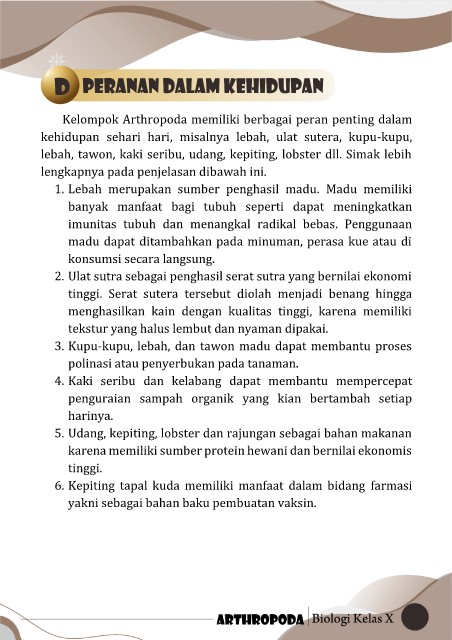 D PERANAN DALAM KEHIDUPAN

Kelompok Arthropoda memiliki berbagai peran penting dalam kehidupan sehari hari, misalnya lebah, ulat sutera, kupu-kupu, lebah, tawon, kaki seribu, udang, kepiting, lobster dll. Simak lebih lengkapnya pada penjelasan dibawah ini.

1. Lebah merupakan sumber penghasil madu. Madu memiliki banyak manfaat bagi tubuh seperti dapat meningkatkan imunitas tubuh dan menangkal radikal bebas. Penggunaan madu dapat ditambahkan pada minuman, perasa kue atau di konsumsi secara langsung.
2. Ulat sutra sebagai penghasil serat sutra yang bernilai ekonomi tinggi. Serat sutera tersebut diolah menjadi benang hingga menghasilkan kain dengan kualitas tinggi, karena memiliki tekstur yang halus lembut dan nyaman dipakai.
3. Kupu-kupu, lebah, dan tawon madu dapat membantu proses polinasi atau penyerbukan pada tanaman.
4. Kaki seribu dan kelabang dapat membantu mempercepat penguraian sampah organik yang kian bertambah setiap harinya.
5. Udang, kepiting, lobster dan rajungan sebagai bahan makanan karena memiliki sumber protein hewani dan bernilai ekonomis tinggi.
6. Kepiting tapal kuda memiliki manfaat dalam bidang farmasi yakni sebagai bahan baku pembuatan vaksin.

ARTHROPODA | Biologi Kelas X